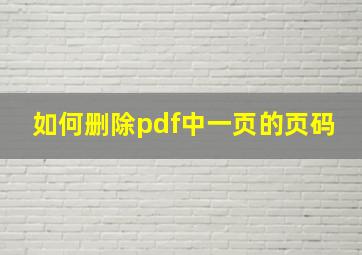 如何删除pdf中一页的页码